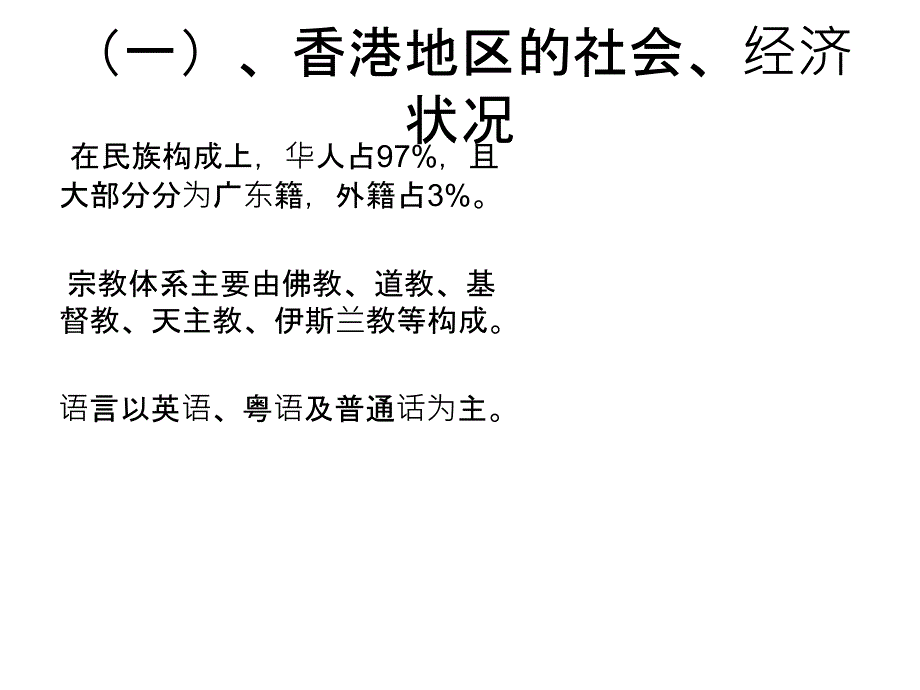 （一）、香港地区的社会、经济状况

在民族构成上，华人占97%，且大部分分为广东籍，外籍占3%。

宗教体系主要由佛教、道教、基督教、天主教、伊斯兰教等构成。

语言以英语、粤语及普通话为主。